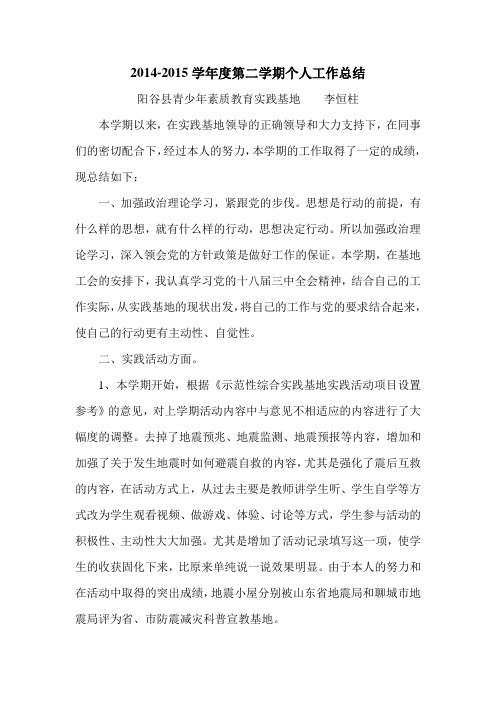 2014-2015 学年度第二学期个人工作总结

阳谷县青少年素质教育实践基地　　李恒柱

本学期以来，在实践基地领导的正确领导和大力支持下，在同事们的密切配合下，经过本人的努力，本学期的工作取得了一定的成绩，现总结如下：

一、加强政治理论学习，紧跟党的步伐。思想是行动的前提，有什么样的思想，就有什么样的行动，思想决定行动。所以加强政治理论学习，深入领会党的方针政策是做好工作的保证。本学期，在基地工会的安排下，我认真学习党的十八届三中全会精神，结合自己的工作实际，从实践基地的现状出发，将自己的工作与党的要求结合起来，使自己的行动更有主动性、自觉性。

二、实践活动方面。

1、本学期开始，根据《示范性综合实践基地实践活动项目设置参考》的意见，对上学期活动内容中与意见不相适应的内容进行了大幅度的调整。去掉了地震预兆、地震监测、地震预报等内容，增加和加强了关于发生地震时如何避震自救的内容，尤其是强化了震后互救的内容，在活动方式上，从过去主要是教师讲学生听、学生自学等方式改为学生观看视频、做游戏、体验、讨论等方式，学生参与活动的积极性、主动性大大加强。尤其是增加了活动记录填写这一项，使学生的收获固化下来，比原来单纯说一说效果明显。由于本人的努力和在活动中取得的突出成绩，地震小屋分别被山东省地震局和聊城市地震局评为省、市防震减灾科普宣教基地。